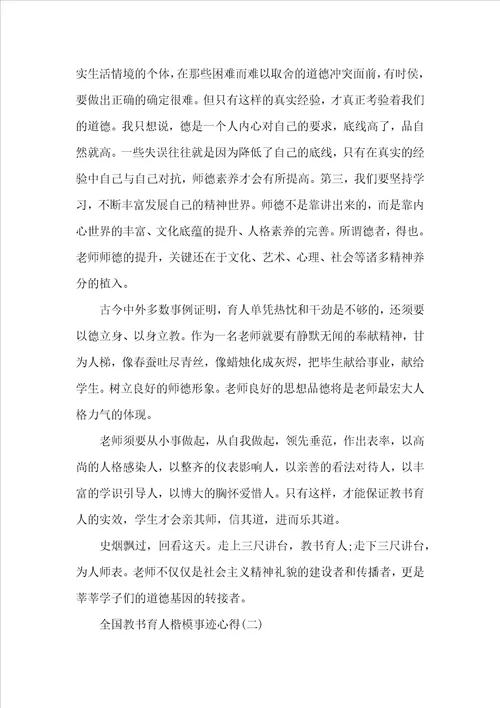 实生活情境的个体，在那些困难而难以取舍的道德冲突面前，有时候，要做出正确的确定很难。但只有这样的真实经验，才真正考验着我们的道德。我只想说，德是一个人内心对自己的要求，底线高了，品自然就高。一些失误往往就是因为降低了自己的底线，只有在真实的经验中自己与自己对抗，师德素养才会有所提高。第三，我们要坚持学习，不断丰富发展自己的精神世界。师德不是靠讲出来的，而是靠内心世界的丰富、文化底蕴的提升、人格素养的完善。所谓德者，得也。老师师德的提升，关键还在于文化、艺术、心理、社会等诸多精神养分的植入。

古今中外多数事例证明，育人单凭热忱和干劲是不够的，还须要以德立身、以身立教。作为一名老师就要有静默无闻的奉献精神，甘为人梯，像春蚕吐尽青丝，像蜡烛化成灰烬，把毕生献给事业，献给学生。树立良好的师德形象。老师良好的思想品德将是老师最宏大人格力气的体现。

老师须要从小事做起，从自我做起，领先垂范，作出表率，以高尚的人格感染人，以整齐的仪表影响人，以亲善的看法对待人，以丰富的学识引导人，以博大的胸怀爱惜人。只有这样，才能保证教书育人的实效，学生才会亲其师，信其道，进而乐其道。

史烟飘过，回看这天。走上三尺讲台，教书育人;走下三尺讲台，为人师表。老师不仅仅是社会主义精神礼貌的建设者和传播者，更是莘莘学子们的道德基因的转接者。

全国教书育人楷模事迹心得(二)